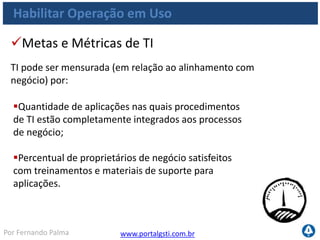 Habilitar Operação em Uso

✓Metas e Métricas de TI

TI pode ser mensurada (em relação ao alinhamento com negócio) por:

▪Quantidade de aplicações nas quais procedimentos de TI estão completamente integrados aos processos de negócio;

▪Percentual de proprietários de negócio satisfeitos com treinamentos e materiais de suporte para aplicações.

Por Fernando Palma

www.portalgsti.com.br